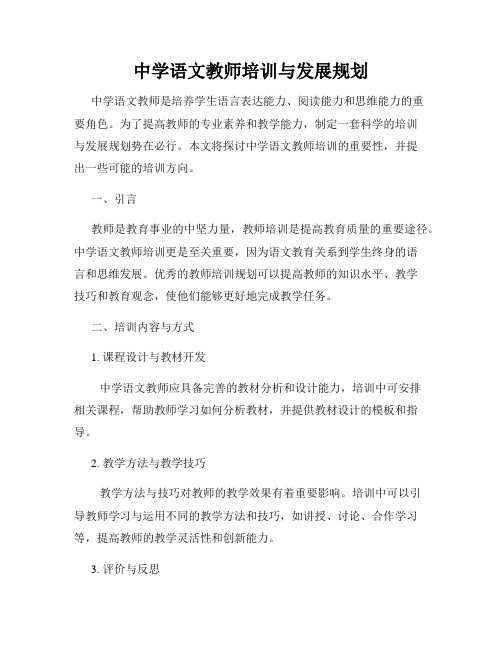 中学语文教师培训与发展规划

中学语文教师是培养学生语言表达能力、阅读能力和思维能力的重要角色。为了提高教师的专业素养和教学能力，制定一套科学的培训与发展规划势在必行。本文将探讨中学语文教师培训的重要性，并提出一些可能的培训方向。

一、引言

教师是教育事业的中坚力量，教师培训是提高教育质量的重要途径。中学语文教师培训更是至关重要，因为语文教育关系到学生终身的语言和思维发展。优秀的教师培训规划可以提高教师的知识水平、教学技巧和教育观念，使他们能够更好地完成教学任务。

二、培训内容与方式

1. 课程设计与教材开发

中学语文教师应具备完善的教材分析和设计能力，培训中可安排相关课程，帮助教师学习如何分析教材，并提供教材设计的模板和指导。

2. 教学方法与教学技巧

教学方法与技巧对教师的教学效果有着重要影响。培训中可以引导教师学习与运用不同的教学方法和技巧，如讲授、讨论、合作学习等，提高教师的教学灵活性和创新能力。

3. 评价与反思